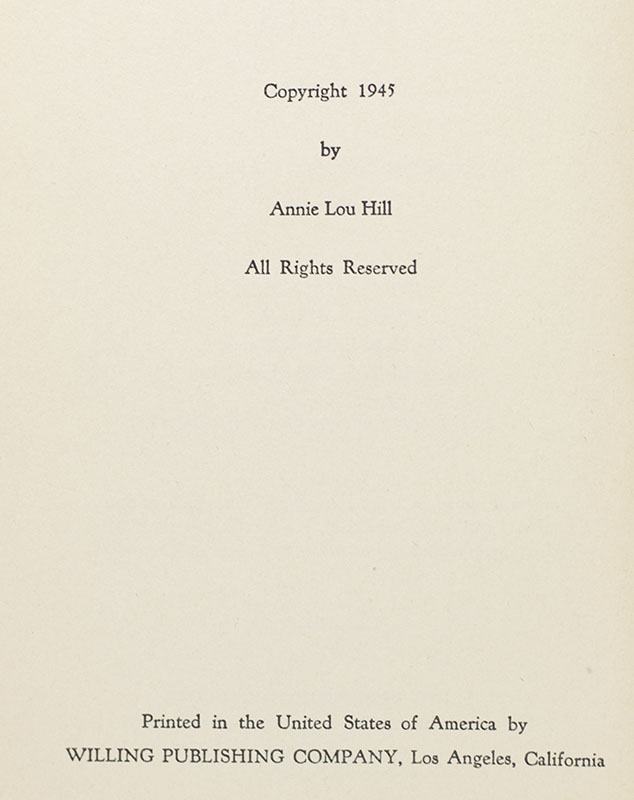 Copyright 1945

by

Annie Lou Hill

All Rights Reserved

Printed in the United States of America by WILLING PUBLISHING COMPANY, Los Angeles, California